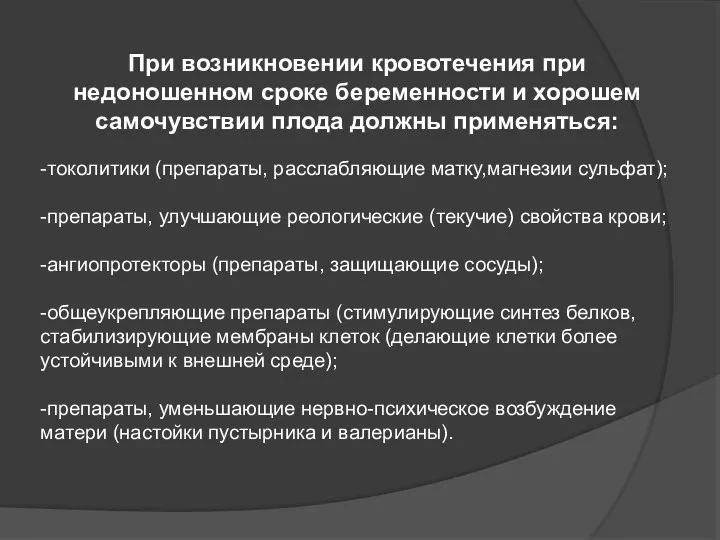 При возникновении кровотечения при недоношенном сроке беременности и хорошем самочувствии плода должны применяться:

-токолитики (препараты, расслабляющие матку,магнезии сульфат);

-препараты, улучшающие реологические (текучие) свойства крови;

-ангиопротекторы (препараты, защищающие сосуды);

-общеукрепляющие препараты (стимулирующие синтез белков, стабилизирующие мембраны клеток (делающие клетки более устойчивыми к внешней среде);

-препараты, уменьшающие нервно-психическое возбуждение матери (настойки пустырника и валерианы).